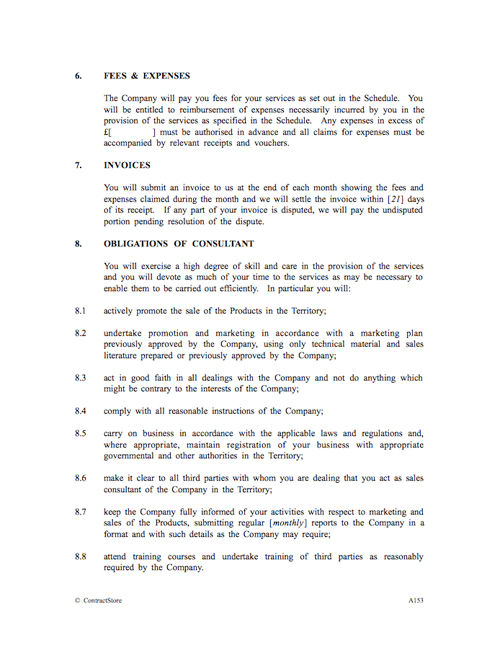 6. FEES & EXPENSES

The Company will pay you fees for your services as set out in the Schedule. You will be entitled to reimbursement of expenses necessarily incurred by you in the provision of the services as specified in the Schedule. Any expenses in excess of £[ ] must be authorised in advance and all claims for expenses must be accompanied by relevant receipts and vouchers.

7. INVOICES

You will submit an invoice to us at the end of each month showing the fees and expenses claimed during the month and we will settle the invoice within [21] days of its receipt. If any part of your invoice is disputed, we will pay the undisputed portion pending resolution of the dispute.

8. OBLIGATIONS OF CONSULTANT

You will exercise a high degree of skill and care in the provision of the services and you will devote as much of your time to the services as may be necessary to enable them to be carried out efficiently. In particular you will:

8.1 actively promote the sale of the Products in the Territory;

8.2 undertake promotion and marketing in accordance with a marketing plan previously approved by the Company, using only technical material and sales literature prepared or previously approved by the Company;

8.3 act in good faith in all dealings with the Company and not do anything which might be contrary to the interests of the Company;

8.4 comply with all reasonable instructions of the Company;

8.5 carry on business in accordance with the applicable laws and regulations and, where appropriate, maintain registration of your business with appropriate governmental and other authorities in the Territory;

8.6 make it clear to all third parties with whom you are dealing that you act as sales consultant of the Company in the Territory;

8.7 keep the Company fully informed of your activities with respect to marketing and sales of the Products, submitting regular [monthly] reports to the Company in a format and with such details as the Company may require;

8.8 attend training courses and undertake training of third parties as reasonably required by the Company.

© ContractStore A153